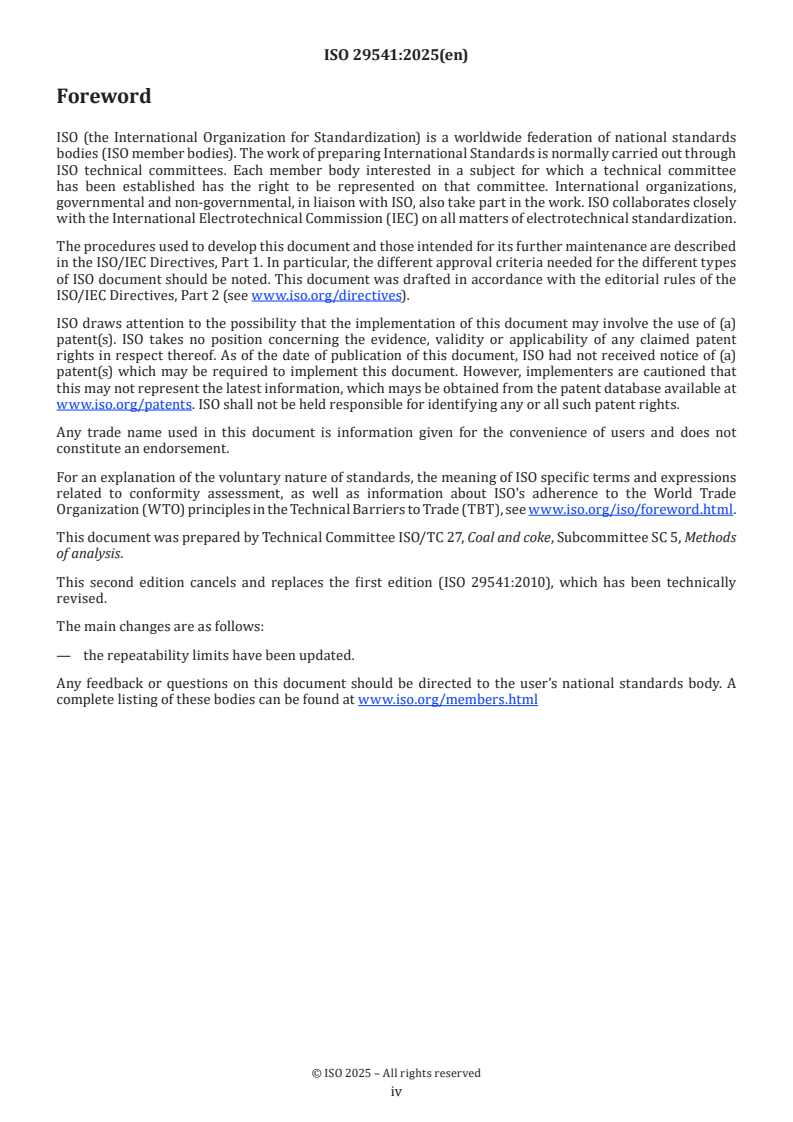 ISO 29541:2025(en)

Foreword

ISO (the International Organization for Standardization) is a worldwide federation of national standards bodies (ISO member bodies). The work of preparing International Standards is normally carried out through ISO technical committees. Each member body interested in a subject for which a technical committee has been established has the right to be represented on that committee. International organizations, governmental and non-governmental, in liaison with ISO, also take part in the work. ISO collaborates closely with the International Electrotechnical Commission (IEC) on all matters of electrotechnical standardization.

The procedures used to develop this document and those intended for its further maintenance are described in the ISO/IEC Directives, Part 1. In particular, the different approval criteria needed for the different types of ISO document should be noted. This document was drafted in accordance with the editorial rules of the ISO/IEC Directives, Part 2 (see www.iso.org/directives).

ISO draws attention to the possibility that the implementation of this document may involve the use of (a) patent(s). ISO takes no position concerning the evidence, validity or applicability of any claimed patent rights in respect thereof. As of the date of publication of this document, ISO had not received notice of (a) patent(s) which may be required to implement this document. However, implementers are cautioned that this may not represent the latest information, which mays be obtained from the patent database available at www.iso.org/patents. ISO shall not be held responsible for identifying any or all such patent rights.

Any trade name used in this document is information given for the convenience of users and does not constitute an endorsement.

For an explanation of the voluntary nature of standards, the meaning of ISO specific terms and expressions related to conformity assessment, as well as information about ISO's adherence to the World Trade Organization (WTO) principles in the Technical Barriers to Trade (TBT), see www.iso.org/iso/foreword.html.

This document was prepared by Technical Committee ISO/TC 27, Coal and coke, Subcommittee SC 5, Methods of analysis.

This second edition cancels and replaces the first edition (ISO 29541:2010), which has been technically revised.

The main changes are as follows:

— the repeatability limits have been updated.

Any feedback or questions on this document should be directed to the user's national standards body. A complete listing of these bodies can be found at www.iso.org/members.html

© ISO 2025 – All rights reserved
iv